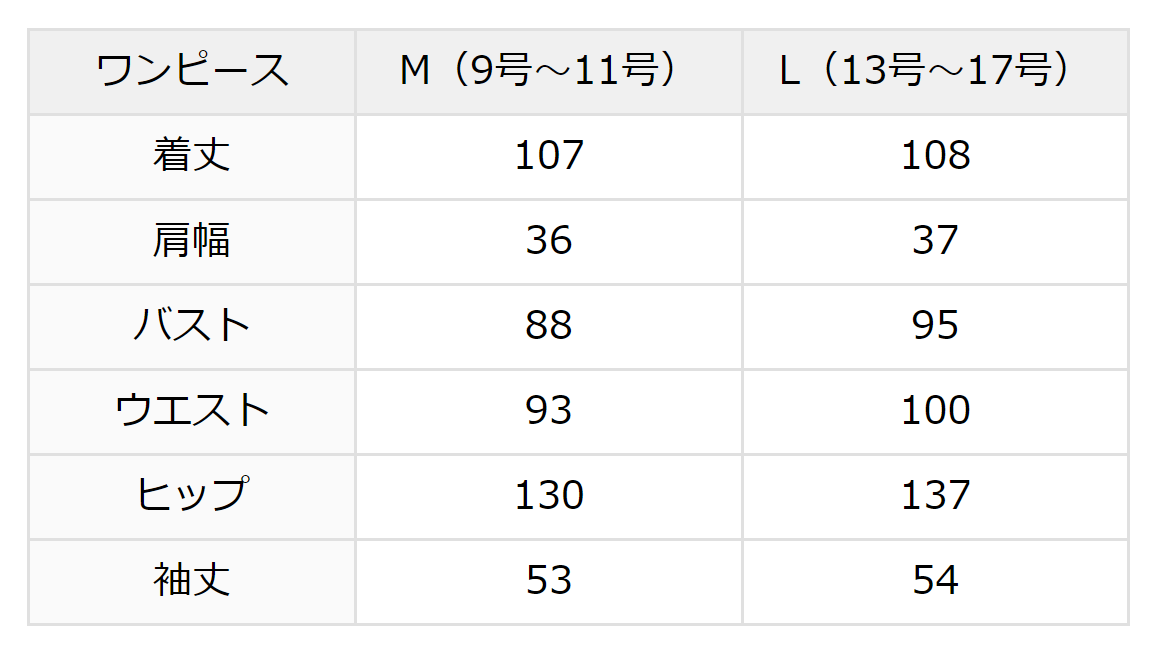 | ワンピース | M（9号～11号） | L（13号～17号） |
|---|---|---|
| 着丈 | 107 | 108 |
| 肩幅 | 36 | 37 |
| バスト | 88 | 95 |
| ウエスト | 93 | 100 |
| ヒップ | 130 | 137 |
| 袖丈 | 53 | 54 |